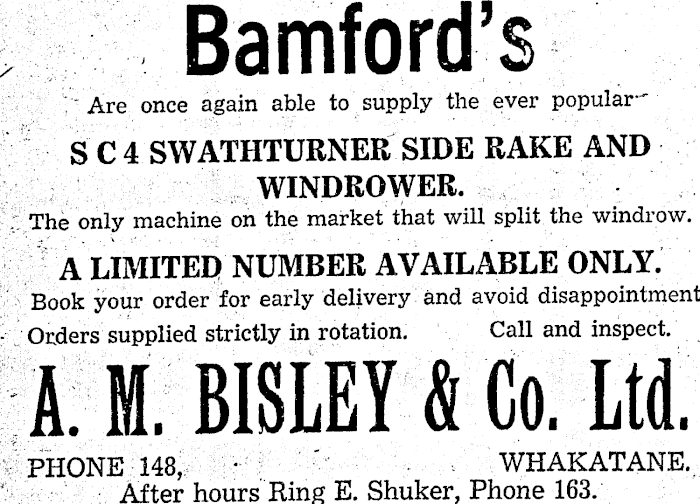 Bamford's

Are once again able to supply the ever popular

S C 4 SWATHTURNER SIDE RAKE AND WINDROWER.

The only machine on the market that will split the windrow.

A LIMITED NUMBER AVAILABLE ONLY.

Book your order for early delivery and avoid disappointment

Orders supplied strictly in rotation. Call and inspect.

A. M. BISLEY & Co. Ltd.

PHONE 148, WHAKATANE.

After hours Ring E. Shuker, Phone 163.